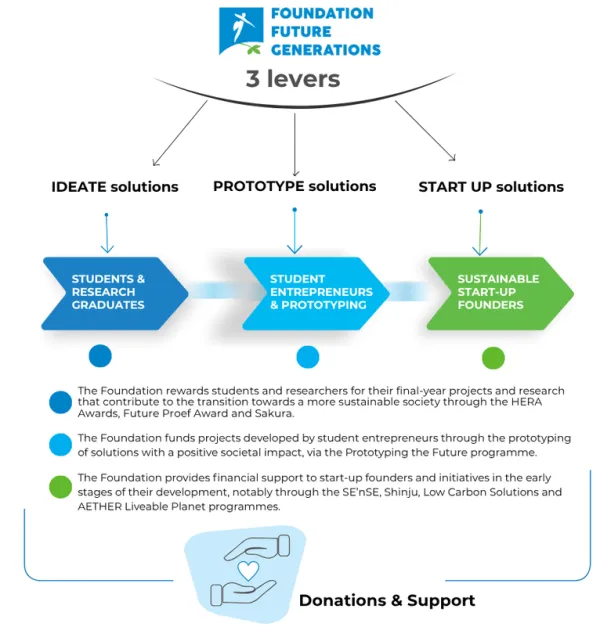 FOUNDATION FUTURE GENERATIONS

3 levers

IDEATE solutions

PROTOTYPE solutions

START UP solutions

STUDENTS & RESEARCH GRADUATES

STUDENT ENTREPRENEURS & PROTOTYPING

SUSTAINABLE START-UP FOUNDERS

The Foundation rewards students and researchers for their final-year projects and research that contribute to the transition towards a more sustainable society through the HERA Awards, Future Proef Award and Sakura.

The Foundation funds projects developed by student entrepreneurs through the prototyping of solutions with a positive societal impact, via the Prototyping the Future programme.

The Foundation provides financial support to start-up founders and initiatives in the early stages of their development, notably through the SE'nSE, Shinju, Low Carbon Solutions and AETHER Liveable Planet programmes.

Donations & Support